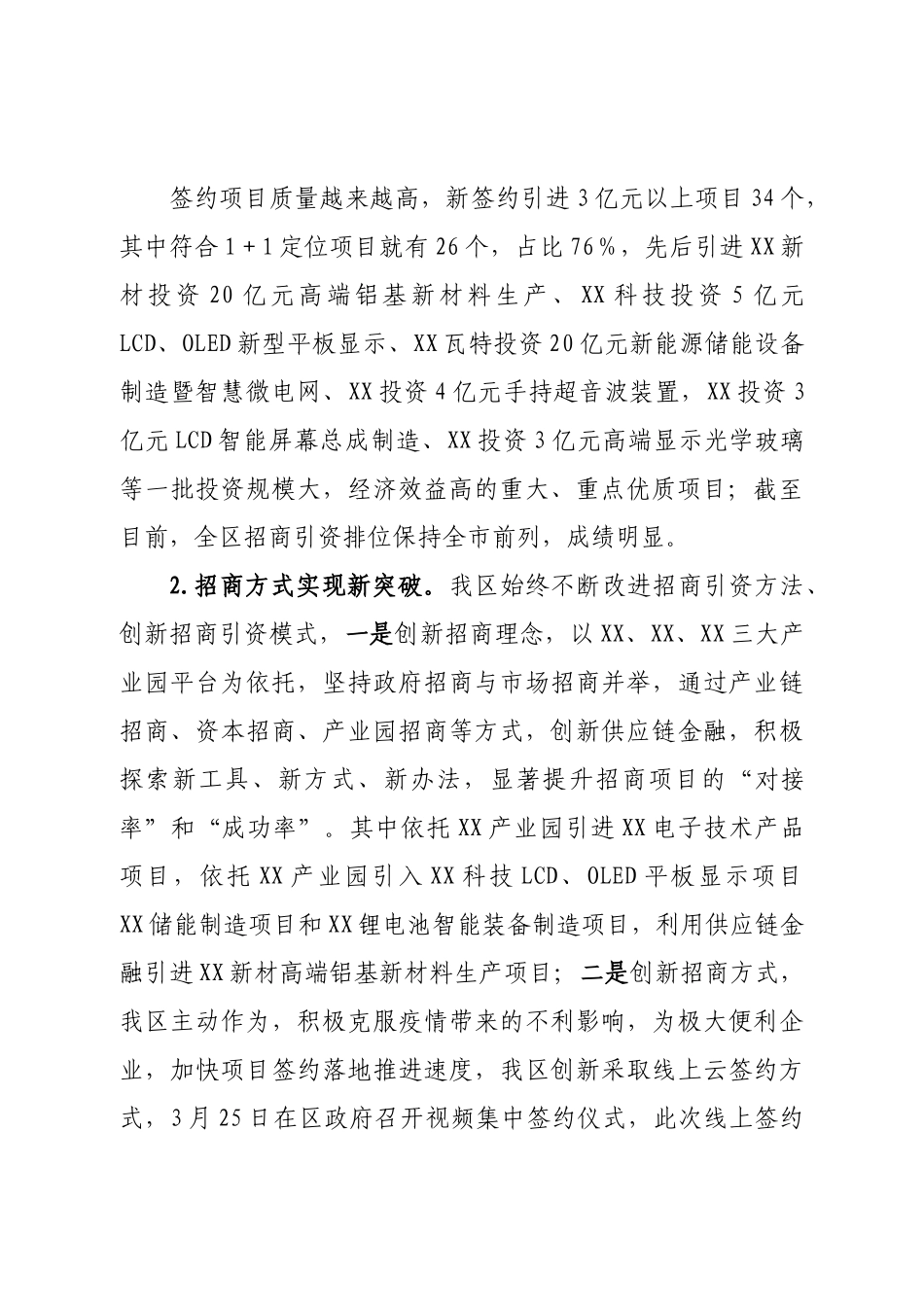 签约项目质量越来越高，新签约引进3亿元以上项目34个，其中符合1+1定位项目就有26个，占比76%，先后引进XX新材投资20亿元高端铝基新材料生产、XX科技投资5亿元LCD、OLED新型平板显示、XX瓦特投资20亿元新能源储能设备制造暨智慧微电网、XX投资4亿元手持超音波装置，XX投资3亿元LCD智能屏幕总成制造、XX投资3亿元高端显示光学玻璃等一批投资规模大，经济效益高的重大、重点优质项目；截至目前，全区招商引资排位保持全市前列，成绩明显。

2.招商方式实现新突破。我区始终不断改进招商引资方法、创新招商引资模式，一是创新招商理念，以XX、XX、XX三大产业园平台为依托，坚持政府招商与市场招商并举，通过产业链招商、资本招商、产业园招商等方式，创新供应链金融，积极探索新工具、新方式、新办法，显著提升招商项目的“对接率”和“成功率”。其中依托XX产业园引进XX电子技术产品项目，依托XX产业园引入XX科技LCD、OLED平板显示项目XX储能制造项目和XX锂电池智能装备制造项目，利用供应链金融引进XX新材高端铝基新材料生产项目；二是创新招商方式，我区主动作为，积极克服疫情带来的不利影响，为极大便利企业，加快项目签约落地推进速度，我区创新采取线上云签约方式，3月25日在区政府召开视频集中签约仪式，此次线上签约